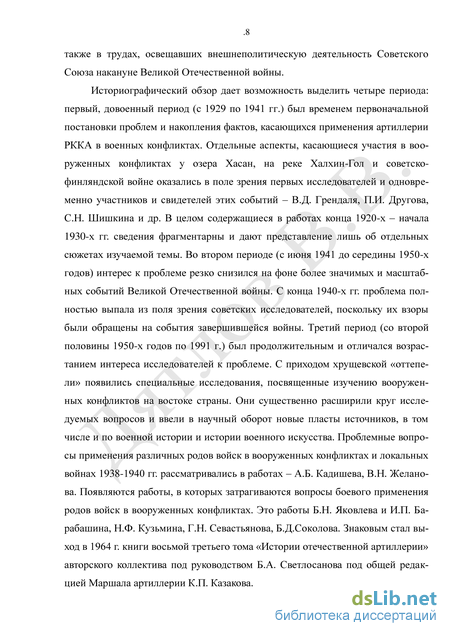 .8

также в трудах, освещавших внешнеполитическую деятельность Советского Союза накануне Великой Отечественной войны.

Историографический обзор дает возможность выделить четыре периода: первый, довоенный период (с 1929 по 1941 гг.) был временем первоначальной постановки проблем и накопления фактов, касающихся применения артиллерии РККА в военных конфликтах. Отдельные аспекты, касающиеся участия в вооруженных конфликтах у озера Хасан, на реке Халхин-Гол и советско-финляндской войне оказались в поле зрения первых исследователей и одновременно участников и свидетелей этих событий – В.Д. Грендаля, П.И. Другова, С.Н. Шишкина и др. В целом содержащиеся в работах конца 1920-х – начала 1930-х гг. сведения фрагментарны и дают представление лишь об отдельных сюжетах изучаемой темы. Во втором периоде (с июня 1941 до середины 1950-х годов) интерес к проблеме резко снизился на фоне более значимых и масштабных событий Великой Отечественной войны. С конца 1940-х гг. проблема полностью выпала из поля зрения советских исследователей, поскольку их взоры были обращены на события завершившейся войны. Третий период (со второй половины 1950-х годов по 1991 г.) был продолжительным и отличался возрастанием интереса исследователей к проблеме. С приходом хрущевской «оттепели» появились специальные исследования, посвященные изучению вооруженных конфликтов на востоке страны. Они существенно расширили круг исследуемых вопросов и ввели в научный оборот новые пласты источников, в том числе и по военной истории и истории военного искусства. Проблемные вопросы применения различных родов войск в вооруженных конфликтах и локальных войнах 1938-1940 гг. рассматривались в работах – А.Б. Кадишева, В.Н. Желанова. Появляются работы, в которых затрагиваются вопросы боевого применения родов войск в вооруженных конфликтах. Это работы Б.Н. Яковлева и И.П. Барабашина, Н.Ф. Кузьмина, Г.Н. Севастьянова, Б.Д.Соколова. Знаковым стал выход в 1964 г. книги восьмой третьего тома «Истории отечественной артиллерии» авторского коллектива под руководством Б.А. Светлосанова под общей редакцией Маршала артиллерии К.П. Казакова.

Дятлов В.В.

dsLib.net
библиотека диссертаций